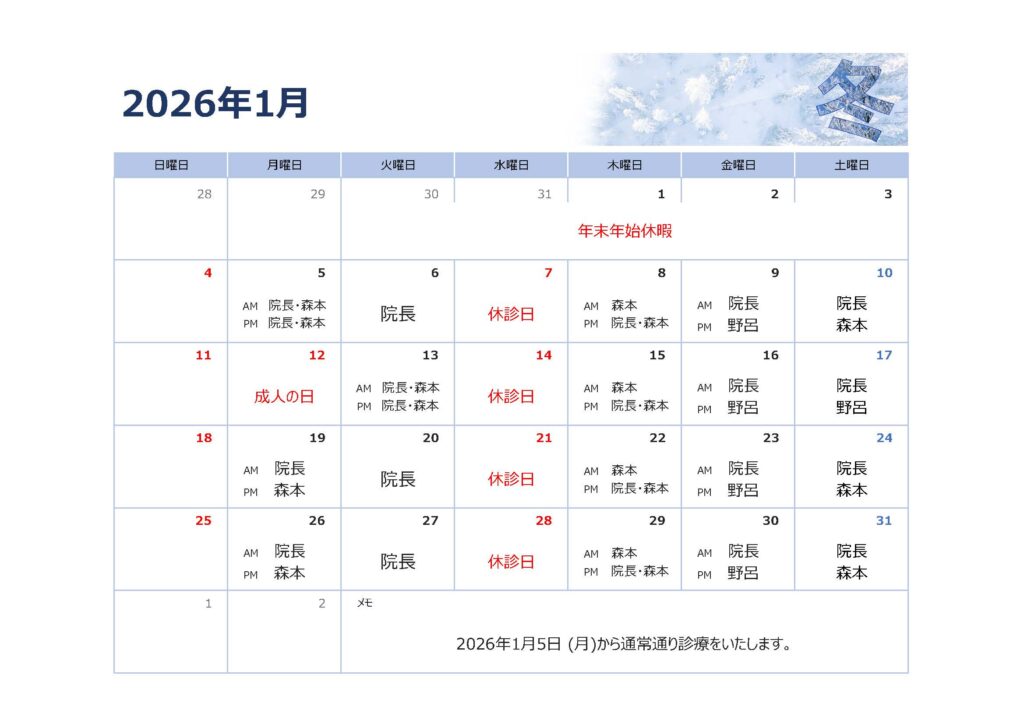 2026年1月

冬

| 日曜日 | 月曜日 | 火曜日 | 水曜日 | 木曜日 | 金曜日 | 土曜日 |
|---|---|---|---|---|---|---|
| 28 | 29 | 30 年末年始休暇 | 31 | 1 | 2 | 3 |
| 4 | 5 AM 院長・森本 PM 院長・森本 | 6 院長 | 7 休診日 | 8 AM 森本 PM 院長・森本 | 9 AM 院長 PM 野呂 | 10 院長 森本 |
| 11 | 12 成人の日 | 13 AM 院長・森本 PM 院長・森本 | 14 休診日 | 15 AM 森本 PM 院長・森本 | 16 AM 院長 PM 野呂 | 17 院長 野呂 |
| 18 | 19 AM 院長 PM 森本 | 20 院長 | 21 休診日 | 22 AM 森本 PM 院長・森本 | 23 AM 院長 PM 野呂 | 24 院長 森本 |
| 25 | 26 AM 院長 PM 森本 | 27 院長 | 28 休診日 | 29 AM 森本 PM 院長・森本 | 30 AM 院長 PM 野呂 | 31 院長 森本 |
| 1 | 2 | メモ 2026年1月5日 (月)から通常通り診療をいたします。 | | | | |